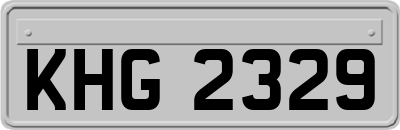 KHG 2329